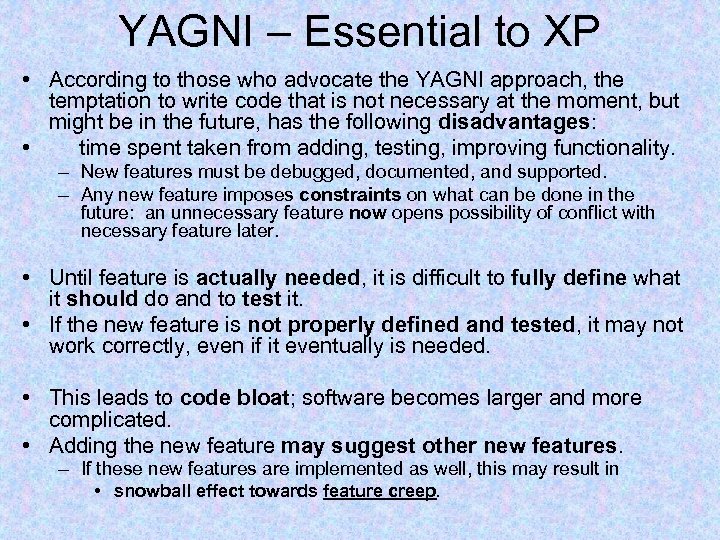 YAGNI – Essential to XP

• According to those who advocate the YAGNI approach, the temptation to write code that is not necessary at the moment, but might be in the future, has the following disadvantages:

• time spent taken from adding, testing, improving functionality.

– New features must be debugged, documented, and supported.

– Any new feature imposes constraints on what can be done in the future: an unnecessary feature now opens possibility of conflict with necessary feature later.

• Until feature is actually needed, it is difficult to fully define what it should do and to test it.

• If the new feature is not properly defined and tested, it may not work correctly, even if it eventually is needed.

• This leads to code bloat; software becomes larger and more complicated.

• Adding the new feature may suggest other new features.

– If these new features are implemented as well, this may result in

• snowball effect towards feature creep.